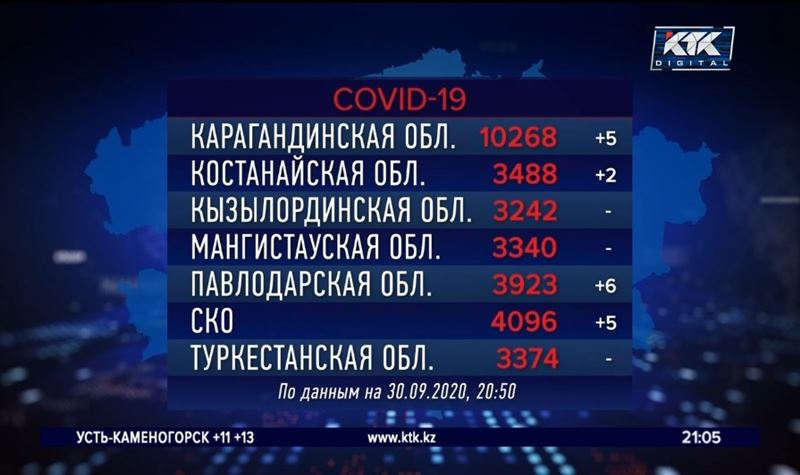 KTK DIGITAL

COVID-19

| | | |
|---|---|---|
| КАРАГАНДИНСКАЯ ОБЛ. | 10268 | +5 |
| КОСТАНАЙСКАЯ ОБЛ. | 3488 | +2 |
| КЫЗЫЛОРДИНСКАЯ ОБЛ. | 3242 | - |
| МАНГИСТАУСКАЯ ОБЛ. | 3340 | - |
| ПАВЛОДАРСКАЯ ОБЛ. | 3923 | +6 |
| СКО | 4096 | +5 |
| ТУРКЕСТАНСКАЯ ОБЛ. | 3374 | - |

По данным на 30.09.2020, 20:50

УСТЬ-КАМЕНОГОРСК +11 +13 www.ktk.kz 21:05